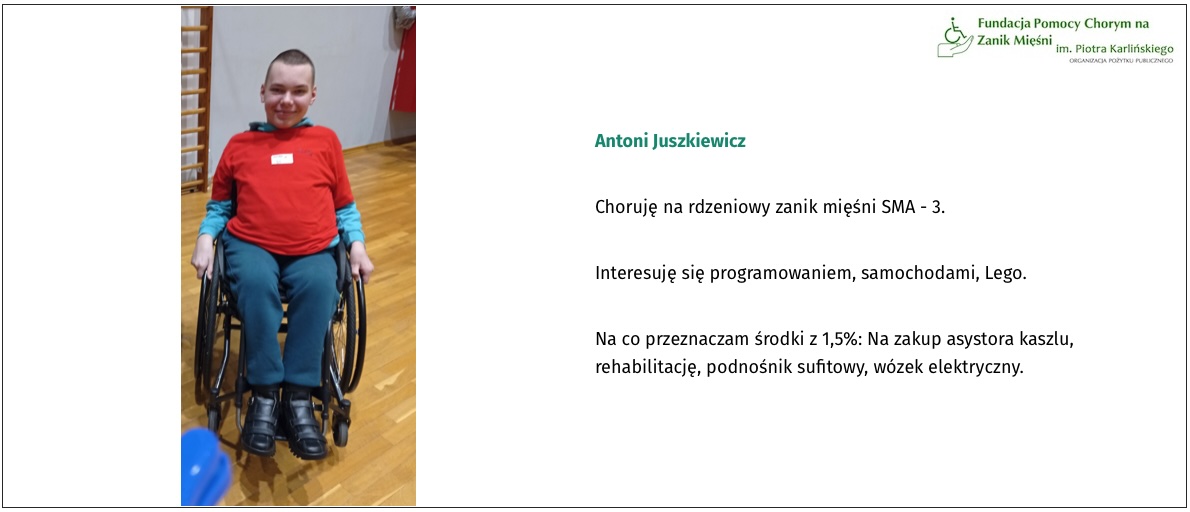 Fundacja Pomocy Chorym na Zanik Mięśni im. Piotra Karlińskiego
ORGANIZACJA POŻYTKU PUBLICZNEGO

Antoni Juszkiewicz

Choruję na rdzeniowy zanik mięśni SMA - 3.

Interesuję się programowaniem, samochodami, Lego.

Na co przeznaczam środki z 1,5%: Na zakup asystora kaszlu, rehabilitację, podnośnik sufitowy, wózek elektryczny.